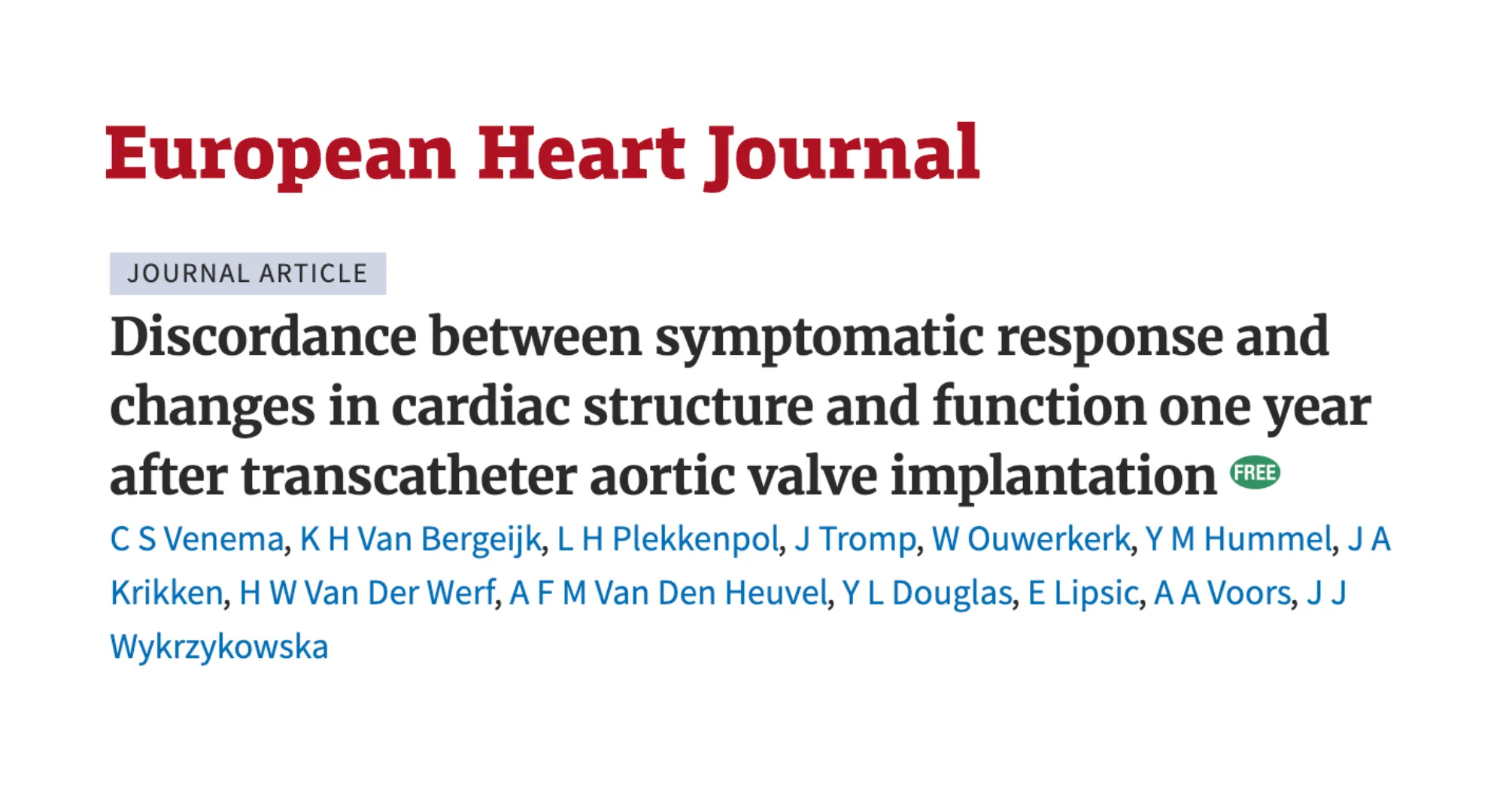 European Heart Journal

JOURNAL ARTICLE

Discordance between symptomatic response and changes in cardiac structure and function one year after transcatheter aortic valve implantation FREE

C S Venema, K H Van Bergeijk, L H Plekkenpol, J Tromp, W Ouwerkerk, Y M Hummel, J A Krikken, H W Van Der Werf, A F M Van Den Heuvel, Y L Douglas, E Lipsic, A A Voors, J J Wykrzykowska